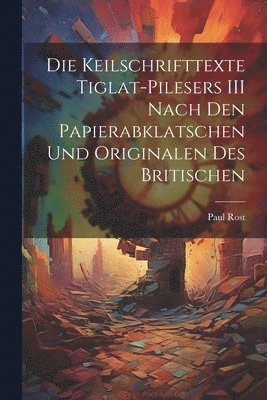 Die Keilschrifttexte Tiglat-Pilesers III Nach Den Papierabklatschen Und Originalen Des Britischen

Paul Rost